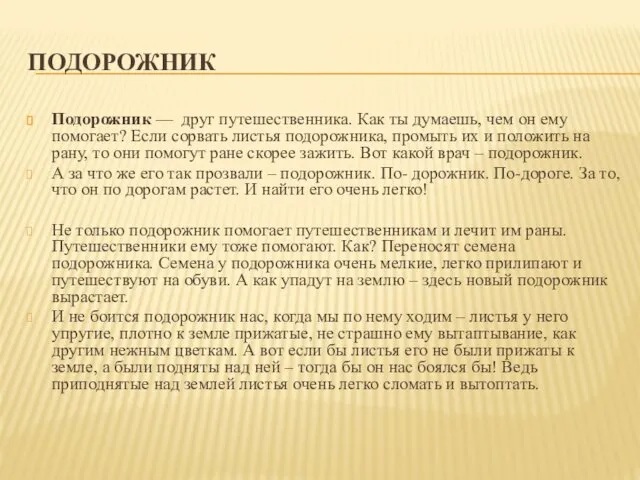 ПОДОРОЖНИК

Подорожник — друг путешественника. Как ты думаешь, чем он ему помогает? Если сорвать листья подорожника, промыть их и положить на рану, то они помогут ране скорее зажить. Вот какой врач – подорожник.

А за что же его так прозвали – подорожник. По- дорожник. По-дороге. За то, что он по дорогам растет. И найти его очень легко!

Не только подорожник помогает путешественникам и лечит им раны. Путешественники ему тоже помогают. Как? Переносят семена подорожника. Семена у подорожника очень мелкие, легко прилипают и путешествуют на обуви. А как упадут на землю – здесь новый подорожник вырастает.

И не боится подорожник нас, когда мы по нему ходим – листья у него упругие, плотно к земле прижатые, не страшно ему вытаптывание, как другим нежным цветкам. А вот если бы листья его не были прижаты к земле, а были подняты над ней – тогда бы он нас боялся бы! Ведь приподнятые над землей листья очень легко сломать и вытоптать.